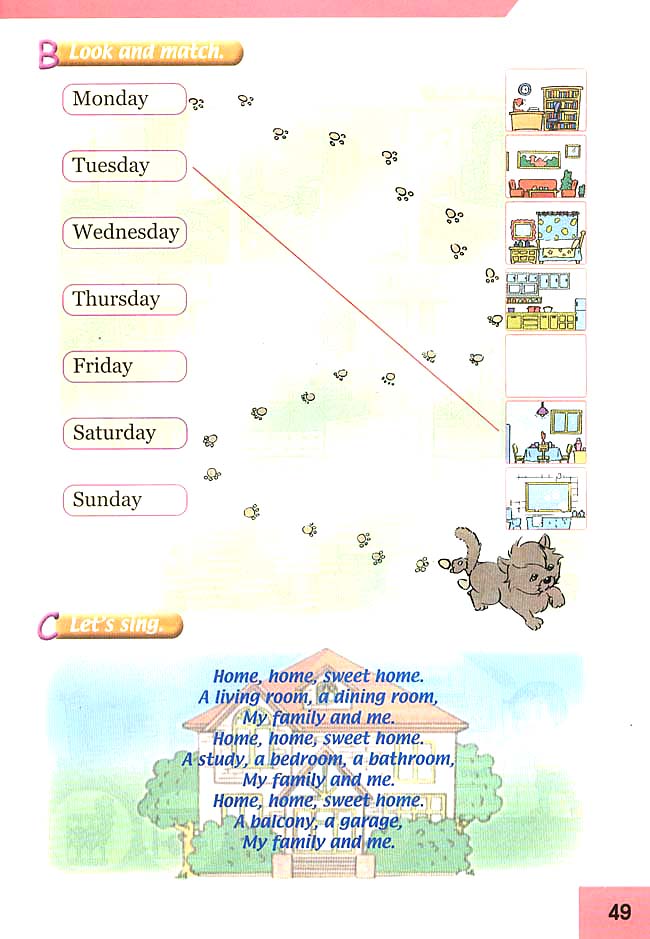 B Look and match.

Monday

Tuesday

Wednesday

Thursday

Friday

Saturday

Sunday

C Let's sing.

Home, home, sweet home.
A living room, a dining room,
My family and me.
Home, home, sweet home.
A study, a bedroom, a bathroom,
My family and me.
Home, home, sweet home.
A balcony, a garage,
My family and me.

49